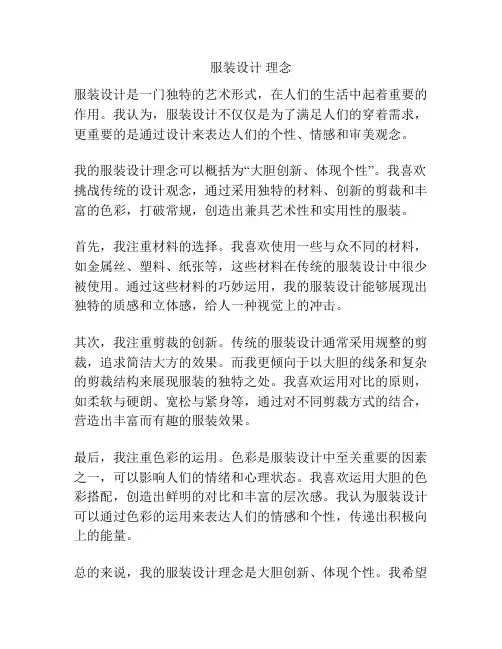 服装设计 理念

服装设计是一门独特的艺术形式，在人们的生活中起着重要的作用。我认为，服装设计不仅仅是为了满足人们的穿着需求，更重要的是通过设计来表达人们的个性、情感和审美观念。

我的服装设计理念可以概括为“大胆创新、体现个性”。我喜欢挑战传统的设计观念，通过采用独特的材料、创新的剪裁和丰富的色彩，打破常规，创造出兼具艺术性和实用性的服装。

首先，我注重材料的选择。我喜欢使用一些与众不同的材料，如金属丝、塑料、纸张等，这些材料在传统的服装设计中很少被使用。通过这些材料的巧妙运用，我的服装设计能够展现出独特的质感和立体感，给人一种视觉上的冲击。

其次，我注重剪裁的创新。传统的服装设计通常采用规整的剪裁，追求简洁大方的效果。而我更倾向于以大胆的线条和复杂的剪裁结构来展现服装的独特之处。我喜欢运用对比的原则，如柔软与硬朗、宽松与紧身等，通过对不同剪裁方式的结合，营造出丰富而有趣的服装效果。

最后，我注重色彩的运用。色彩是服装设计中至关重要的因素之一，可以影响人们的情绪和心理状态。我喜欢运用大胆的色彩搭配，创造出鲜明的对比和丰富的层次感。我认为服装设计可以通过色彩的运用来表达人们的情感和个性，传递出积极向上的能量。

总的来说，我的服装设计理念是大胆创新、体现个性。我希望